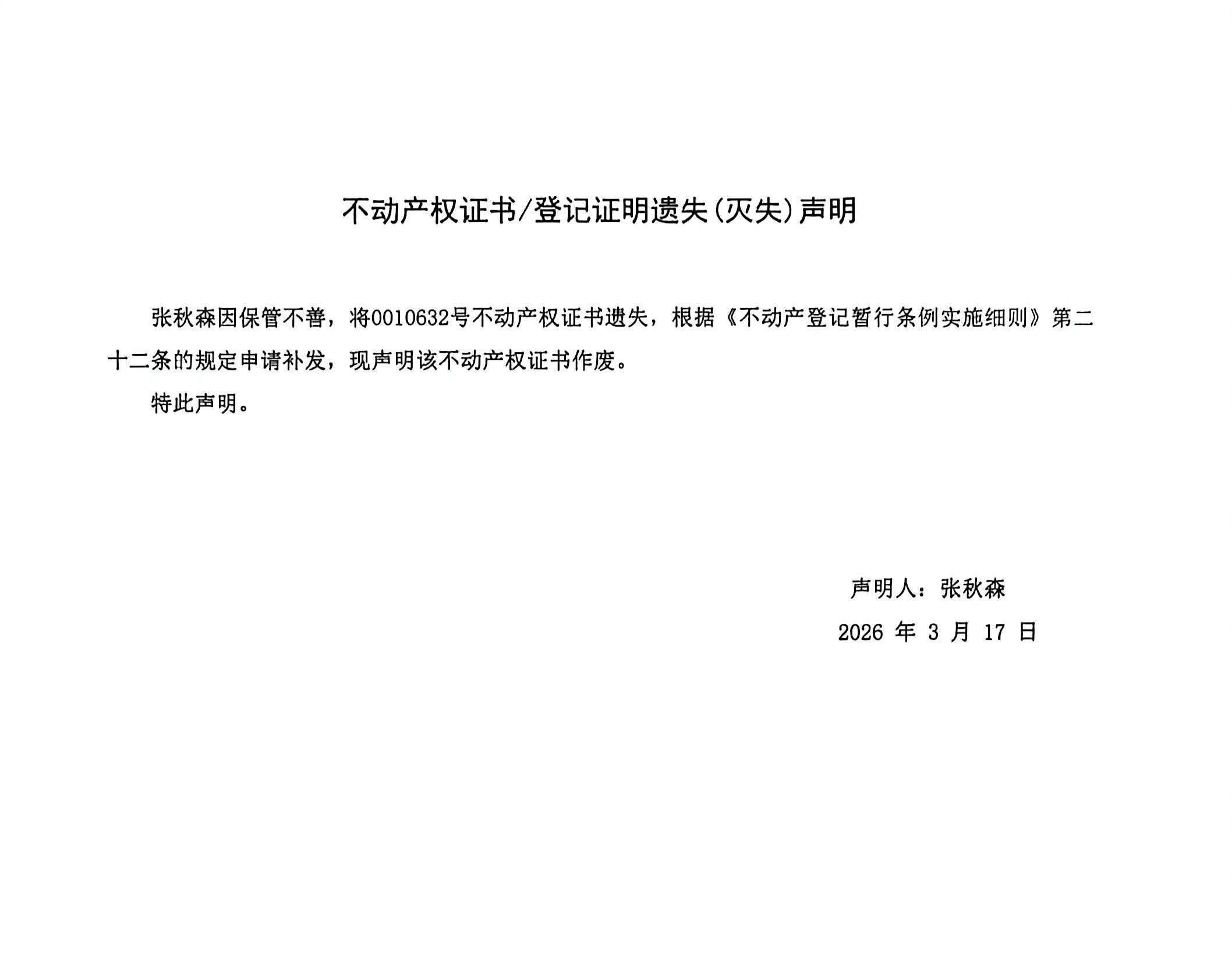 不动产权证书/登记证明遗失(灭失)声明

张秋森因保管不善，将0010632号不动产权证书遗失，根据《不动产登记暂行条例实施细则》第二十二条的规定申请补发，现声明该不动产权证书作废。

特此声明。

声明人：张秋森

2026 年 3 月 17 日